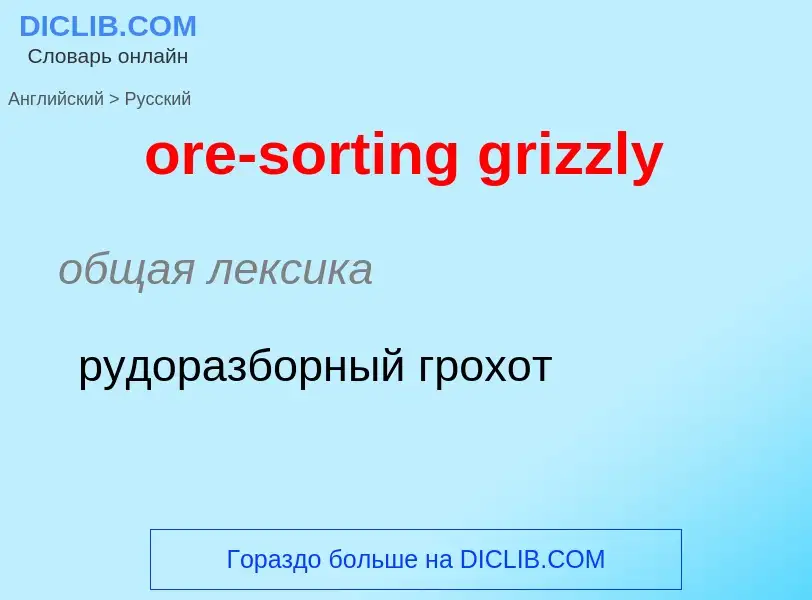 DICLIB.COM
Словарь онлайн

Английский > Русский

ore-sorting grizzly

общая лексика

рудоразборный грохот

Гораздо больше на DICLIB.COM